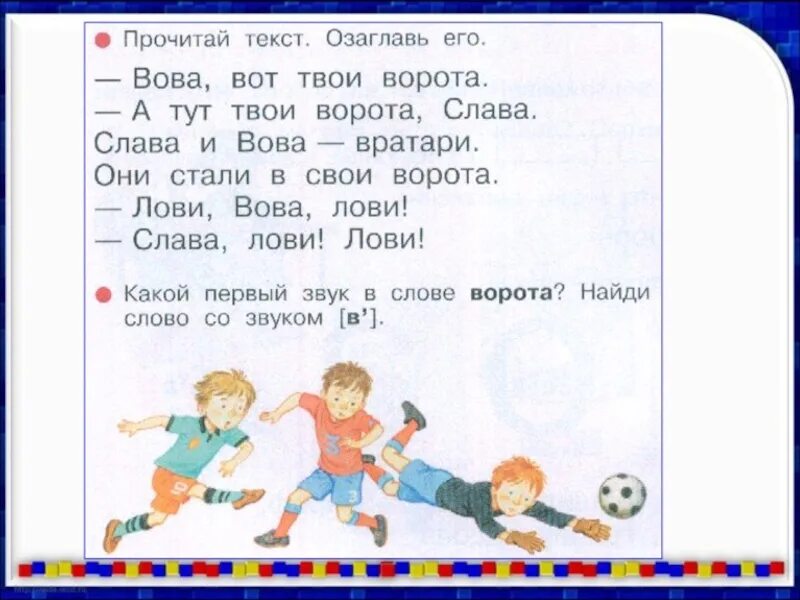 • Прочитай текст. Озаглавь его.

— Вова, вот твои ворота.
— А тут твои ворота, Слава.
Слава и Вова — вратари.
Они стали в свои ворота.
— Лови, Вова, лови!
— Слава, лови! Лови!

• Какой первый звук в слове ворота? Найди слово со звуком [в'].